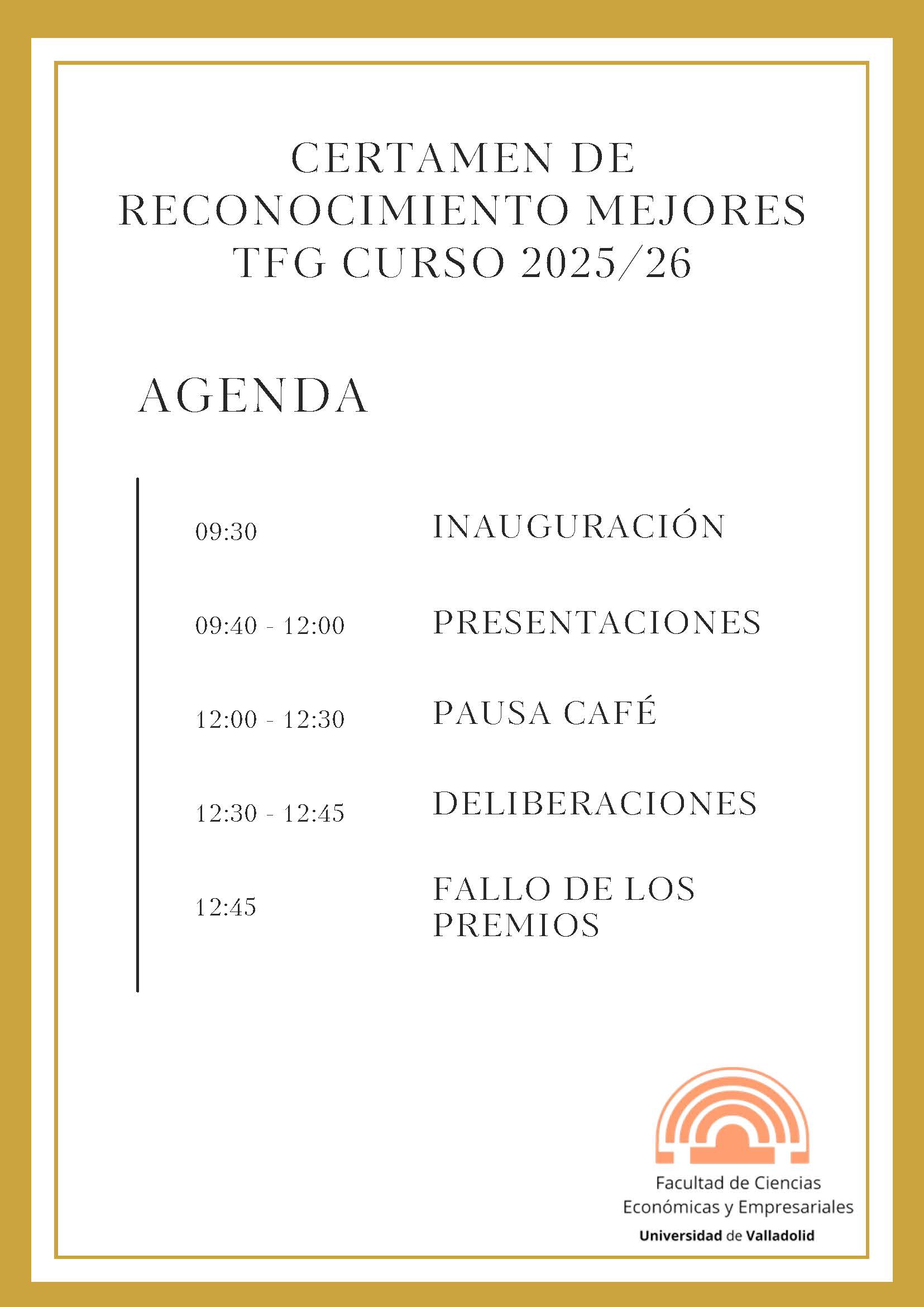 CERTAMEN DE RECONOCIMIENTO MEJORES TFG CURSO 2025/26

AGENDA

09:30 INAUGURACIÓN

09:40 - 12:00 PRESENTACIONES

12:00 - 12:30 PAUSA CAFÉ

12:30 - 12:45 DELIBERACIONES

12:45 FALLO DE LOS PREMIOS

Facultad de Ciencias
Económicas y Empresariales
Universidad de Valladolid